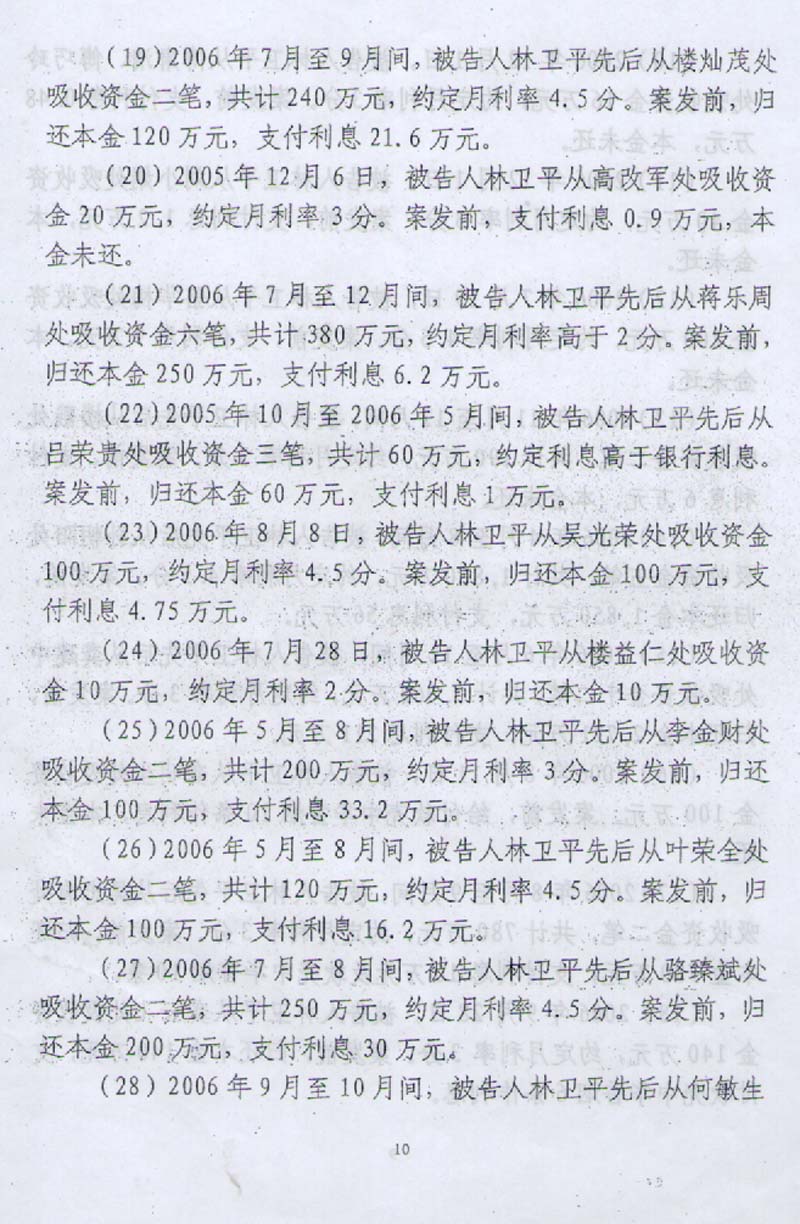 (19)2006年7月至9月间，被告人林卫平先后从楼灿茂处吸收资金二笔，共计240万元，约定月利率4.5分。案发前，归还本金120万元，支付利息21.6万元。

(20)2005年12月6日，被告人林卫平从高改军处吸收资金20万元，约定月利率3分。案发前，支付利息0.9万元，本金未还。

(21)2006年7月至12月间，被告人林卫平先后从蒋乐周处吸收资金六笔，共计380万元，约定月利率高于2分。案发前，归还本金250万元，支付利息6.2万元。

(22)2005年10月至2006年5月间，被告人林卫平先后从吕荣贵处吸收资金三笔，共计60万元，约定利息高于银行利息。案发前，归还本金60万元，支付利息1万元。

(23)2006年8月8日，被告人林卫平从吴光荣处吸收资金100万元，约定月利率4.5分。案发前，归还本金100万元，支付利息4.75万元。

(24)2006年7月28日，被告人林卫平从楼益仁处吸收资金10万元，约定月利率2分。案发前，归还本金10万元。

(25)2006年5月至8月间，被告人林卫平先后从李金财处吸收资金二笔，共计200万元，约定月利率3分。案发前，归还本金100万元，支付利息33.2万元。

(26)2006年5月至8月间，被告人林卫平先后从叶荣全处吸收资金二笔，共计120万元，约定月利率4.5分。案发前，归还本金100万元，支付利息16.2万元。

(27)2006年7月至8月间，被告人林卫平先后从骆臻斌处吸收资金二笔，共计250万元，约定月利率4.5分。案发前，归还本金200万元，支付利息30万元。

(28)2006年9月至10月间，被告人林卫平先后从何敏生

10